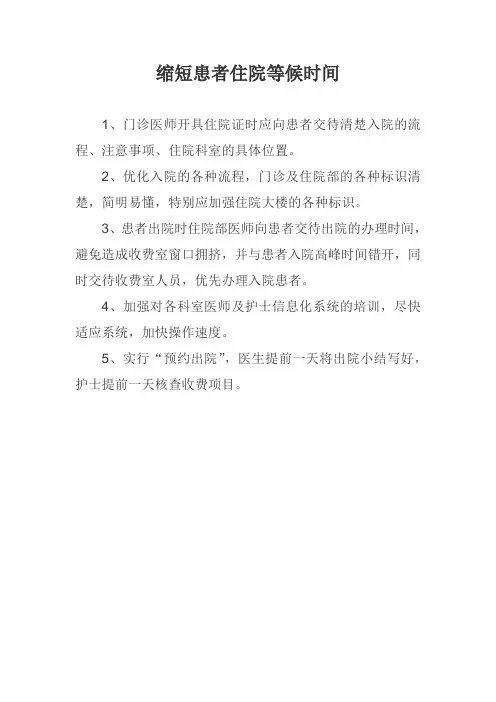 缩短患者住院等候时间

1、门诊医师开具住院证时应向患者交待清楚入院的流程、注意事项、住院科室的具体位置。

2、优化入院的各种流程，门诊及住院部的各种标识清楚，简明易懂，特别应加强住院大楼的各种标识。

3、患者出院时住院部医师向患者交待出院的办理时间，避免造成收费室窗口拥挤，并与患者入院高峰时间错开，同时交待收费室人员，优先办理入院患者。

4、加强对各科室医师及护士信息化系统的培训，尽快适应系统，加快操作速度。

5、实行“预约出院”，医生提前一天将出院小结写好，护士提前一天核查收费项目。